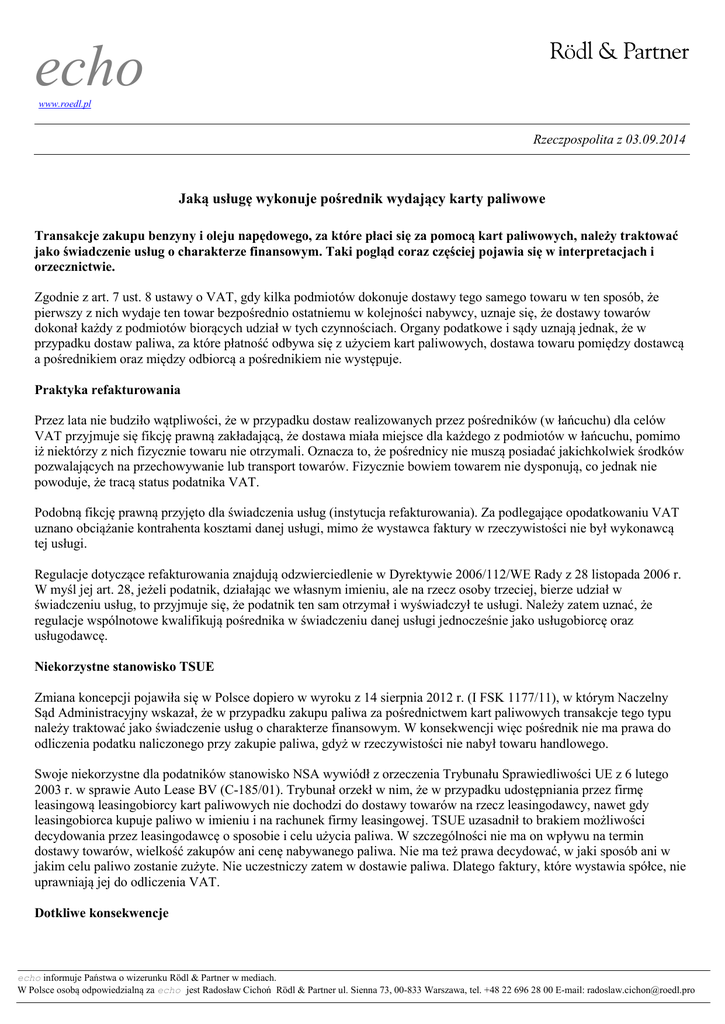 echo
www.roedl.pl

Rödl & Partner

Rzeczpospolita z 03.09.2014

Jaką usługę wykonuje pośrednik wydający karty paliwowe

Transakcje zakupu benzyny i oleju napędowego, za które płaci się za pomocą kart paliwowych, należy traktować jako świadczenie usług o charakterze finansowym. Taki pogląd coraz częściej pojawia się w interpretacjach i orzecznictwie.

Zgodnie z art. 7 ust. 8 ustawy o VAT, gdy kilka podmiotów dokonuje dostawy tego samego towaru w ten sposób, że pierwszy z nich wydaje ten towar bezpośrednio ostatniemu w kolejności nabywcy, uznaje się, że dostawy towarów dokonał każdy z podmiotów biorących udział w tych czynnościach. Organy podatkowe i sądy uznają jednak, że w przypadku dostaw paliwa, za które płatność odbywa się z użyciem kart paliwowych, dostawa towaru pomiędzy dostawcą a pośrednikiem oraz między odbiorcą a pośrednikiem nie występuje.

Praktyka refakturowania

Przez lata nie budziło wątpliwości, że w przypadku dostaw realizowanych przez pośredników (w łańcuchu) dla celów VAT przyjmuje się fikcję prawną zakładającą, że dostawa miała miejsce dla każdego z podmiotów w łańcuchu, pomimo iż niektórzy z nich fizycznie towaru nie otrzymali. Oznacza to, że pośrednicy nie muszą posiadać jakichkolwiek środków pozwalających na przechowywanie lub transport towarów. Fizycznie bowiem towarem nie dysponują, co jednak nie powoduje, że tracą status podatnika VAT.

Podobną fikcję prawną przyjęto dla świadczenia usług (instytucja refakturowania). Za podlegające opodatkowaniu VAT uznano obciążanie kontrahenta kosztami danej usługi, mimo że wystawca faktury w rzeczywistości nie był wykonawcą tej usługi.

Regulacje dotyczące refakturowania znajdują odzwierciedlenie w Dyrektywie 2006/112/WE Rady z 28 listopada 2006 r. W myśl jej art. 28, jeżeli podatnik, działając we własnym imieniu, ale na rzecz osoby trzeciej, bierze udział w świadczeniu usług, to przyjmuje się, że podatnik ten sam otrzymał i wyświadczył te usługi. Należy zatem uznać, że regulacje wspólnotowe kwalifikują pośrednika w świadczeniu danej usługi jednocześnie jako usługobiorcę oraz usługodawcę.

Niekorzystne stanowisko TSUE

Zmiana koncepcji pojawiła się w Polsce dopiero w wyroku z 14 sierpnia 2012 r. (I FSK 1177/11), w którym Naczelny Sąd Administracyjny wskazał, że w przypadku zakupu paliwa za pośrednictwem kart paliwowych transakcje tego typu należy traktować jako świadczenie usług o charakterze finansowym. W konsekwencji więc pośrednik nie ma prawa do odliczenia podatku naliczonego przy zakupie paliwa, gdyż w rzeczywistości nie nabył towaru handlowego.

Swoje niekorzystne dla podatników stanowisko NSA wywiódł z orzeczenia Trybunału Sprawiedliwości UE z 6 lutego 2003 r. w sprawie Auto Lease BV (C-185/01). Trybunał orzekł w nim, że w przypadku udostępniania przez firmę leasingową leasingobiorcy kart paliwowych nie dochodzi do dostawy towarów na rzecz leasingodawcy, nawet gdy leasingobiorca kupuje paliwo w imieniu i na rachunek firmy leasingowej. TSUE uzasadnił to brakiem możliwości decydowania przez leasingodawcę o sposobie i celu użycia paliwa. W szczególności nie ma on wpływu na termin dostawy towarów, wielkość zakupów ani cenę nabywanego paliwa. Nie ma też prawa decydować, w jaki sposób ani w jakim celu paliwo zostanie zużyte. Nie uczestniczy zatem w dostawie paliwa. Dlatego faktury, które wystawia spółce, nie uprawniają jej do odliczenia VAT.

Dotkliwe konsekwencje

echo informuje Państwa o wizerunku Rödl & Partner w mediach.
W Polsce osobą odpowiedzialną za echo jest Radosław Cichoń Rödl & Partner ul. Sienna 73, 00-833 Warszawa, tel. +48 22 696 28 00 E-mail: radoslaw.cichon@roedl.pro